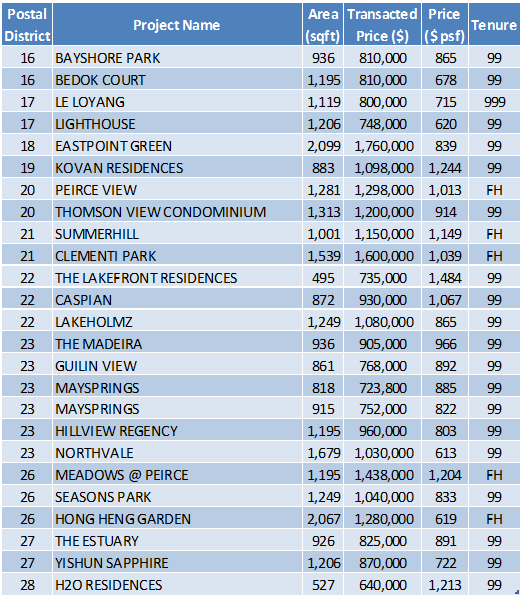 | Postal District | Project Name | Area (sqft) | Transacted Price ($) | Price ($ psf) | Tenure |
|---|---|---|---|---|---|
| 16 | BAYSHORE PARK | 936 | 810,000 | 865 | 99 |
| 16 | BEDOK COURT | 1,195 | 810,000 | 678 | 99 |
| 17 | LE LOYANG | 1,119 | 800,000 | 715 | 999 |
| 17 | LIGHTHOUSE | 1,206 | 748,000 | 620 | 99 |
| 18 | EASTPOINT GREEN | 2,099 | 1,760,000 | 839 | 99 |
| 19 | KOVAN RESIDENCES | 883 | 1,098,000 | 1,244 | 99 |
| 20 | PEIRCE VIEW | 1,281 | 1,298,000 | 1,013 | FH |
| 20 | THOMSON VIEW CONDOMINIUM | 1,313 | 1,200,000 | 914 | 99 |
| 21 | SUMMERHILL | 1,001 | 1,150,000 | 1,149 | FH |
| 21 | CLEMENTI PARK | 1,539 | 1,600,000 | 1,039 | FH |
| 22 | THE LAKEFRONT RESIDENCES | 495 | 735,000 | 1,484 | 99 |
| 22 | CASPIAN | 872 | 930,000 | 1,067 | 99 |
| 22 | LAKEHOLMZ | 1,249 | 1,080,000 | 865 | 99 |
| 23 | THE MADEIRA | 936 | 905,000 | 966 | 99 |
| 23 | GUILIN VIEW | 861 | 768,000 | 892 | 99 |
| 23 | MAYSPRINGS | 818 | 723,800 | 885 | 99 |
| 23 | MAYSPRINGS | 915 | 752,000 | 822 | 99 |
| 23 | HILLVIEW REGENCY | 1,195 | 960,000 | 803 | 99 |
| 23 | NORTHVALE | 1,679 | 1,030,000 | 613 | 99 |
| 26 | MEADOWS @ PEIRCE | 1,195 | 1,438,000 | 1,204 | FH |
| 26 | SEASONS PARK | 1,249 | 1,040,000 | 833 | 99 |
| 26 | HONG HENG GARDEN | 2,067 | 1,280,000 | 619 | FH |
| 27 | THE ESTUARY | 926 | 825,000 | 891 | 99 |
| 27 | YISHUN SAPPHIRE | 1,206 | 870,000 | 722 | 99 |
| 28 | H2O RESIDENCES | 527 | 640,000 | 1,213 | 99 |